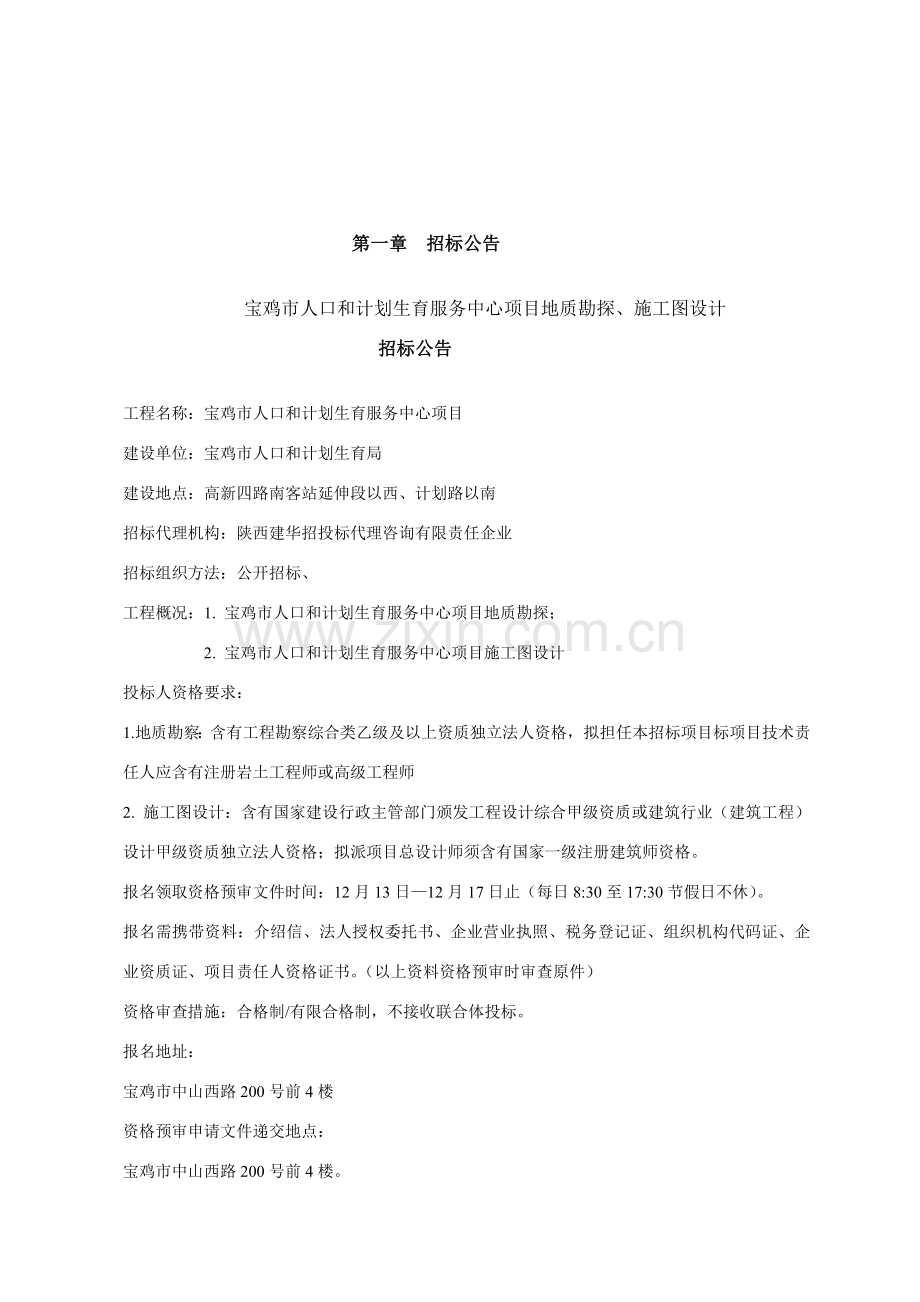 第一章 招标公告

宝鸡市人口和计划生育服务中心项目地质勘探、施工图设计

招标公告

工程名称：宝鸡市人口和计划生育服务中心项目

建设单位：宝鸡市人口和计划生育局

建设地点：高新四路南客站延伸段以西、计划路以南

招标代理机构：陕西建华招投标代理咨询有限责任企业

招标组织方法：公开招标、

工程概况：1.宝鸡市人口和计划生育服务中心项目地质勘探；

2.宝鸡市人口和计划生育服务中心项目施工图设计

投标人资格要求：

1.地质勘察：含有工程勘察综合类乙级及以上资质独立法人资格，拟担任本招标项目标项目技术责任人应含有注册岩土工程师或高级工程师

2.施工图设计：含有国家建设行政主管部门颁发工程设计综合甲级资质或建筑行业（建筑工程）设计甲级资质独立法人资格；拟派项目总设计师须含有国家一级注册建筑师资格。

报名领取资格预审文件时间：12月13日—12月17日止（每日8:30至17:30节假日不休）。

报名需携带资料：介绍信、法人授权委托书、企业营业执照、税务登记证、组织机构代码证、企业资质证、项目责任人资格证书。（以上资料资格预审时审查原件）

资格审查措施：合格制/有限合格制，不接收联合体投标。

报名地址：

宝鸡市中山西路200号前4楼

资格预审申请文件递交地点：

宝鸡市中山西路200号前4楼。

www.zixin.com.cn